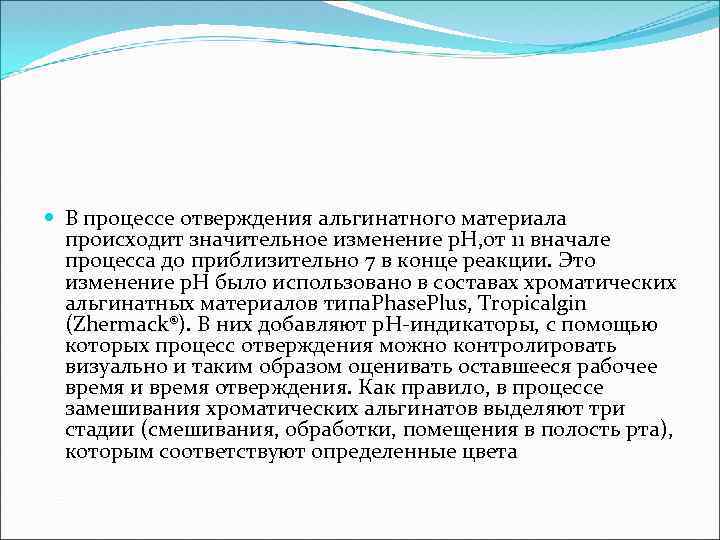 В процессе отверждения альгинатного материала происходит значительное изменение pH,от 11 вначале процесса до приблизительно 7 в конце реакции. Это изменение pH было использовано в составах хроматических альгинатных материалов типаPhasePlus, Tropicalgin (Zhermack®). В них добавляют pH-индикаторы, с помощью которых процесс отверждения можно контролировать визуально и таким образом оценивать оставшееся рабочее время и время отверждения. Как правило, в процессе замешивания хроматических альгинатов выделяют три стадии (смешивания, обработки, помещения в полость рта), которым соответствуют определенные цвета